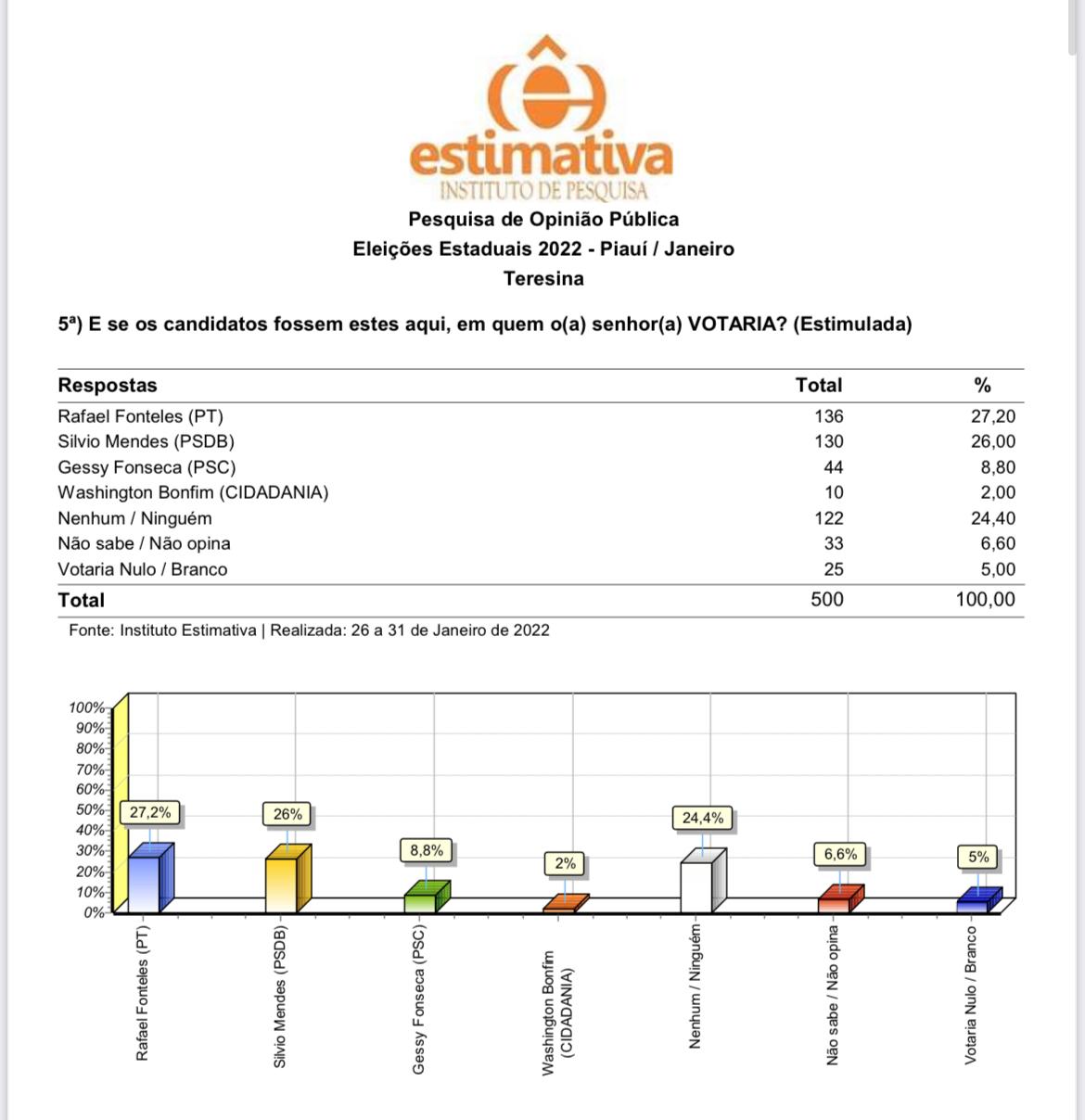 estimativa
INSTITUTO DE PESQUISA

Pesquisa de Opinião Pública
Eleições Estaduais 2022 - Piauí / Janeiro
Teresina

5ª) E se os candidatos fossem estes aqui, em quem o(a) senhor(a) VOTARIA? (Estimulada)

| Respostas | Total | % |
|---|---|---|
| Rafael Fonteles (PT) | 136 | 27,20 |
| Silvio Mendes (PSDB) | 130 | 26,00 |
| Gessy Fonseca (PSC) | 44 | 8,80 |
| Washington Bonfim (CIDADANIA) | 10 | 2,00 |
| Nenhum / Ninguém | 122 | 24,40 |
| Não sabe / Não opina | 33 | 6,60 |
| Votaria Nulo / Branco | 25 | 5,00 |
| Total | 500 | 100,00 |

Fonte: Instituto Estimativa | Realizada: 26 a 31 de Janeiro de 2022

100%
90%
80%
70%
60%
50%
40%
30%
20%
10%
0%

27,2%
26%
8,8%
2%
24,4%
6,6%
5%

Rafael Fonteles (PT)
Silvio Mendes (PSDB)
Gessy Fonseca (PSC)
Washington Bonfim (CIDADANIA)
Nenhum / Ninguém
Não sabe / Não opina
Votaria Nulo / Branco